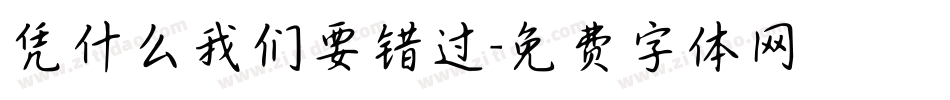 凭什么我们要错过-免费字体网